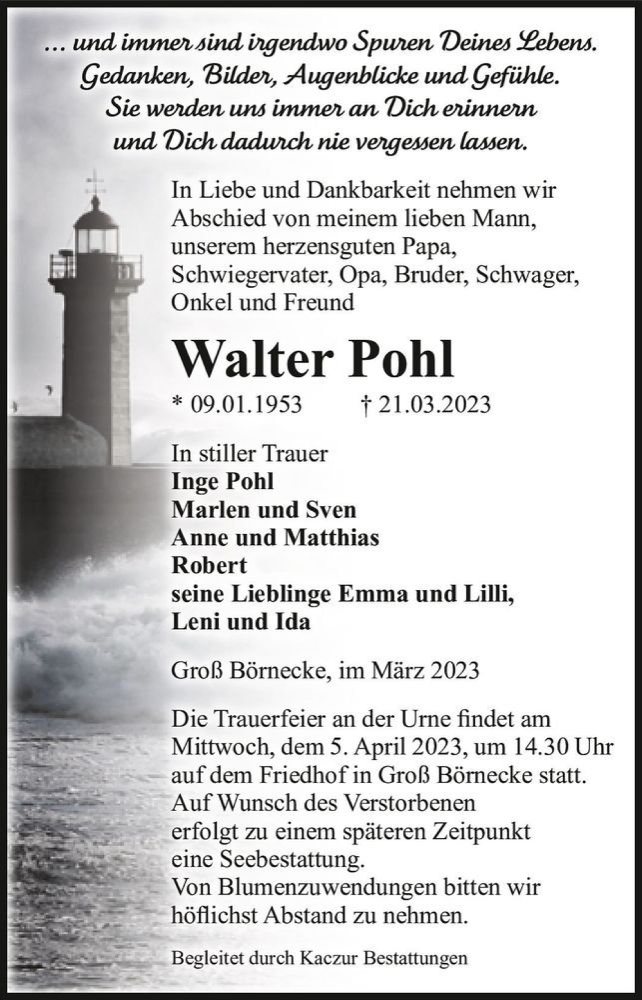 … und immer sind irgendwo Spuren Deines Lebens. Gedanken, Bilder, Augenblicke und Gefühle. Sie werden uns immer an Dich erinnern und Dich dadurch nie vergessen lassen.

In Liebe und Dankbarkeit nehmen wir Abschied von meinem lieben Mann, unserem herzensguten Papa, Schwiegervater, Opa, Bruder, Schwager, Onkel und Freund

Walter Pohl

* 09.01.1953 † 21.03.2023

In stiller Trauer
Inge Pohl
Marlen und Sven
Anne und Matthias
Robert
seine Lieblinge Emma und Lilli, Leni und Ida

Groß Börnecke, im März 2023

Die Trauerfeier an der Urne findet am Mittwoch, dem 5. April 2023, um 14.30 Uhr auf dem Friedhof in Groß Börnecke statt. Auf Wunsch des Verstorbenen erfolgt zu einem späteren Zeitpunkt eine Seebestattung. Von Blumenzuwendungen bitten wir höflichst Abstand zu nehmen.

Begleitet durch Kaczur Bestattungen